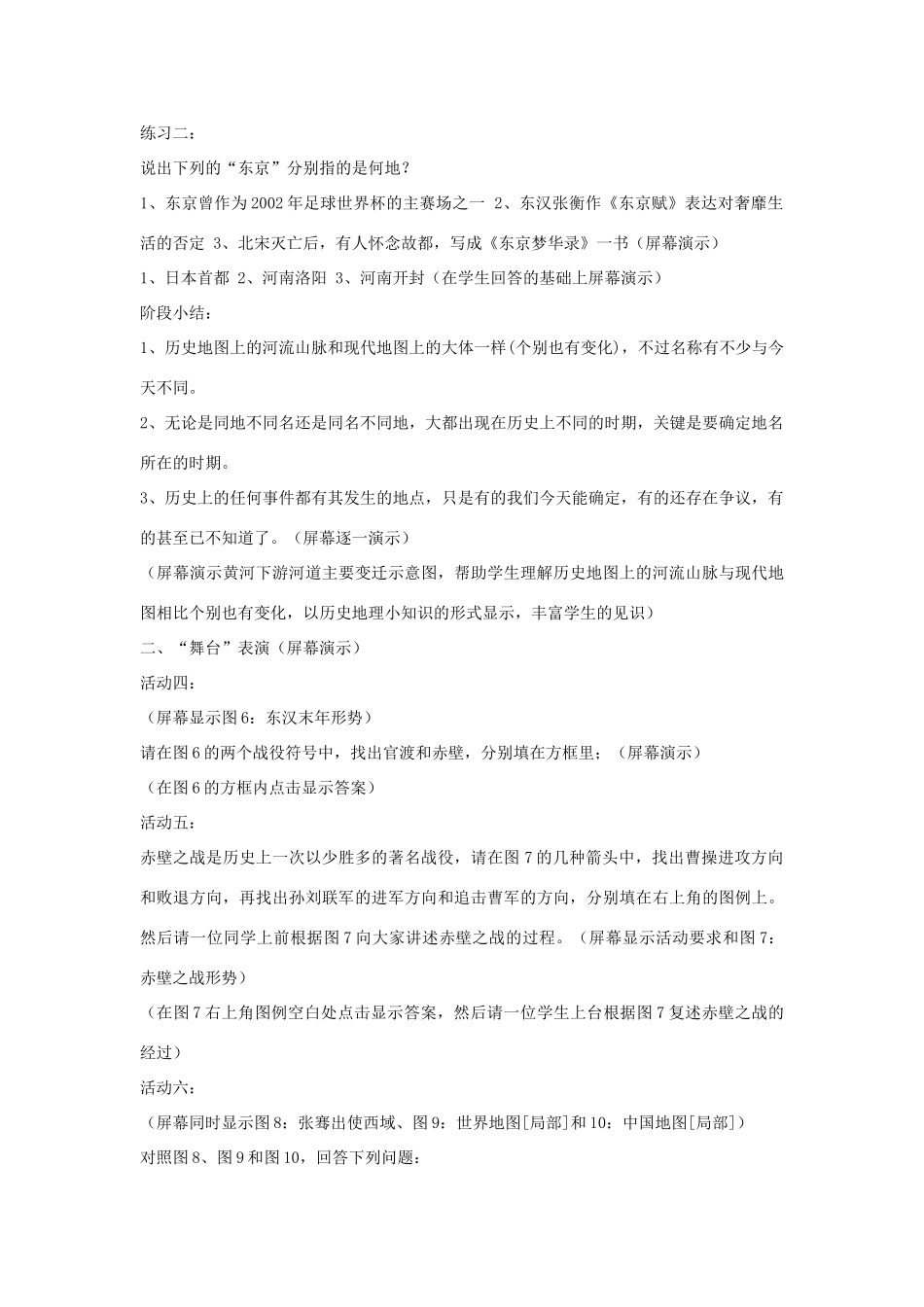 练习二：

说出下列的“东京”分别指的是何地？

1、东京曾作为2002年足球世界杯的主赛场之一 2、东汉张衡作《东京赋》表达对奢靡生活的否定 3、北宋灭亡后，有人怀念故都，写成《东京梦华录》一书（屏幕演示）

1、日本首都 2、河南洛阳 3、河南开封（在学生回答的基础上屏幕演示）

阶段小结：

1、历史地图上的河流山脉和现代地图上的大体一样(个别也有变化)，不过名称有不少与今天不同。

2、无论是同地不同名还是同名不同地，大都出现在历史上不同的时期，关键是要确定地名所在的时期。

3、历史上的任何事件都有其发生的地点，只是有的我们今天能确定，有的还存在争议，有的甚至已不知道了。（屏幕逐一演示）

（屏幕演示黄河下游河道主要变迁示意图，帮助学生理解历史地图上的河流山脉与现代地图相比个别也有变化，以历史地理小知识的形式显示，丰富学生的见识）

二、“舞台”表演（屏幕演示）

活动四：

（屏幕显示图6：东汉末年形势）

请在图6的两个战役符号中，找出官渡和赤壁，分别填在方框里；（屏幕演示）

（在图6的方框内点击显示答案）

活动五：

赤壁之战是历史上一次以少胜多的著名战役，请在图7的几种箭头中，找出曹操进攻方向和败退方向，再找出孙刘联军的进军方向和追击曹军的方向，分别填在右上角的图例上。然后请一位同学上前根据图7向大家讲述赤壁之战的过程。（屏幕显示活动要求和图7：赤壁之战形势）

（在图7右上角图例空白处点击显示答案，然后请一位学生上台根据图7复述赤壁之战的经过）

活动六：

（屏幕同时显示图8：张骞出使西域、图9：世界地图[局部]和10：中国地图[局部]）

对照图8、图9和图10，回答下列问题：